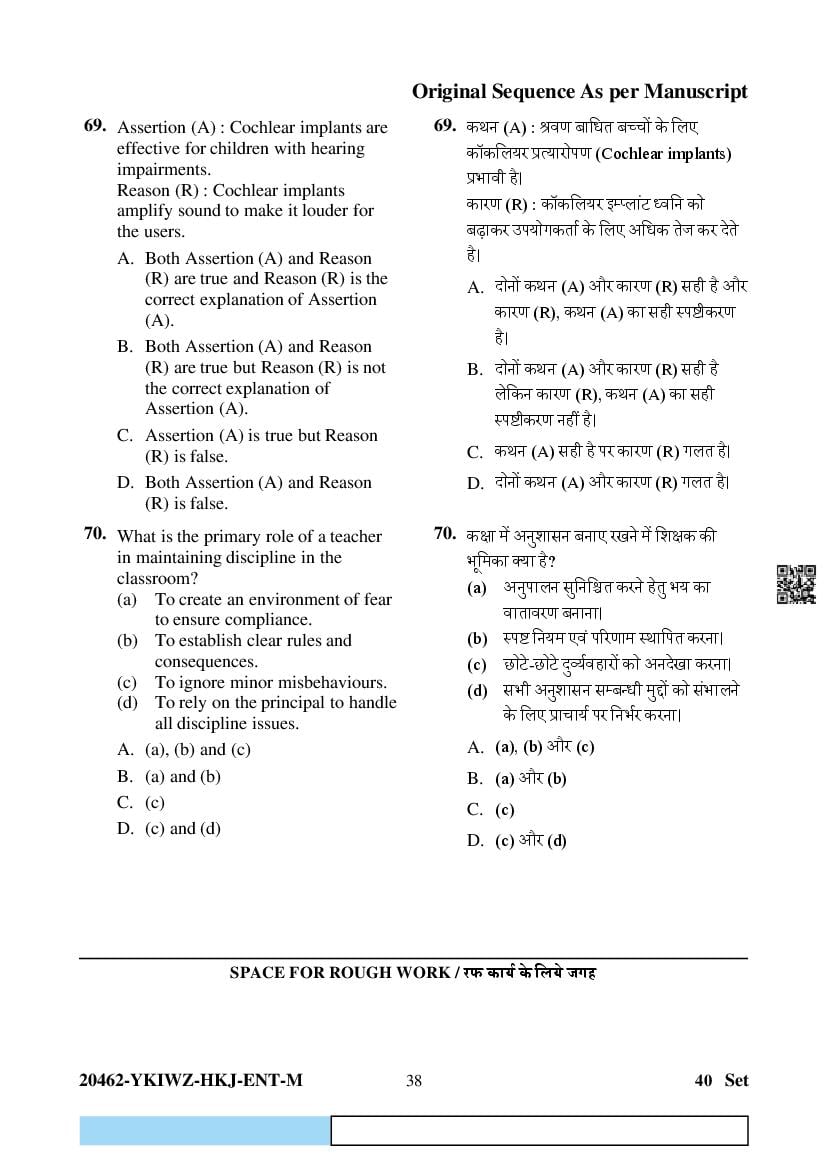 Original Sequence As per Manuscript

69. Assertion (A) : Cochlear implants are effective for children with hearing impairments.
Reason (R) : Cochlear implants amplify sound to make it louder for the users.

A. Both Assertion (A) and Reason (R) are true and Reason (R) is the correct explanation of Assertion (A).
B. Both Assertion (A) and Reason (R) are true but Reason (R) is not the correct explanation of Assertion (A).
C. Assertion (A) is true but Reason (R) is false.
D. Both Assertion (A) and Reason (R) is false.

70. What is the primary role of a teacher in maintaining discipline in the classroom?
(a) To create an environment of fear to ensure compliance.
(b) To establish clear rules and consequences.
(c) To ignore minor misbehaviours.
(d) To rely on the principal to handle all discipline issues.

A. (a), (b) and (c)
B. (a) and (b)
C. (c)
D. (c) and (d)

69. कथन (A) : श्रवण बाधित बच्चों के लिए कॉकलियर प्रत्यारोपण (Cochlear implants) प्रभावी है।
कारण (R) : कॉकलियर इम्प्लांट ध्वनि को बढ़ाकर उपयोगकर्ता के लिए अधिक तेज कर देते है।

A. दोनों कथन (A) और कारण (R) सही है और कारण (R), कथन (A) का सही स्पष्टीकरण है।
B. दोनों कथन (A) और कारण (R) सही है लेकिन कारण (R), कथन (A) का सही स्पष्टीकरण नहीं है।
C. कथन (A) सही है पर कारण (R) गलत है।
D. दोनों कथन (A) और कारण (R) गलत है।

70. कक्षा में अनुशासन बनाए रखने में शिक्षक की भूमिका क्या है?
(a) अनुपालन सुनिश्चित करने हेतु भय का वातावरण बनाना।
(b) स्पष्ट नियम एवं परिणाम स्थापित करना।
(c) छोटे-छोटे दुर्व्यवहारों को अनदेखा करना।
(d) सभी अनुशासन सम्बन्धी मुद्दों को संभालने के लिए प्राचार्य पर निर्भर करना।

A. (a), (b) और (c)
B. (a) और (b)
C. (c)
D. (c) और (d)

SPACE FOR ROUGH WORK / रफ कार्य के लिये जगह

20462-YKIWZ-HKJ-ENT-M 38 40 Set